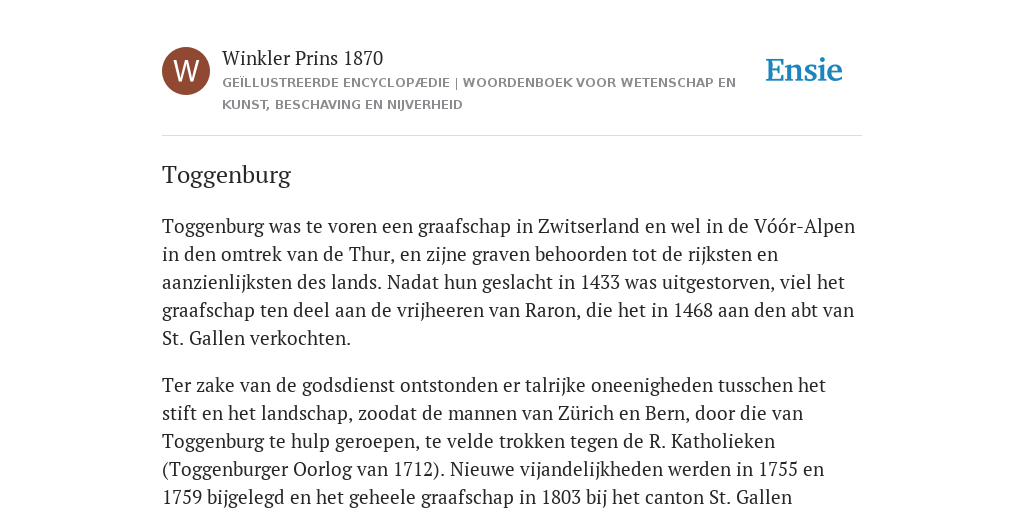 W

Winkler Prins 1870

GEÏLLUSTREERDE ENCYCLOPÆDIE | WOORDENBOEK VOOR WETENSCHAP EN KUNST, BESCHAVING EN NIJVERHEID

Ensie

Toggenburg

Toggenburg was te voren een graafschap in Zwitserland en wel in de Vóór-Alpen in den omtrek van de Thur, en zijne graven behoorden tot de rijksten en aanzienlijksten des lands. Nadat hun geslacht in 1433 was uitgestorven, viel het graafschap ten deel aan de vrijheeren van Raron, die het in 1468 aan den abt van St. Gallen verkochten.

Ter zake van de godsdienst ontstonden er talrijke oneenigheden tusschen het stift en het landschap, zoodat de mannen van Zürich en Bern, door die van Toggenburg te hulp geroepen, te velde trokken tegen de R. Katholieken (Toggenburger Oorlog van 1712). Nieuwe vijandelijkheden werden in 1755 en 1759 bijgelegd en het geheele graafschap in 1803 bij het canton St. Gallen